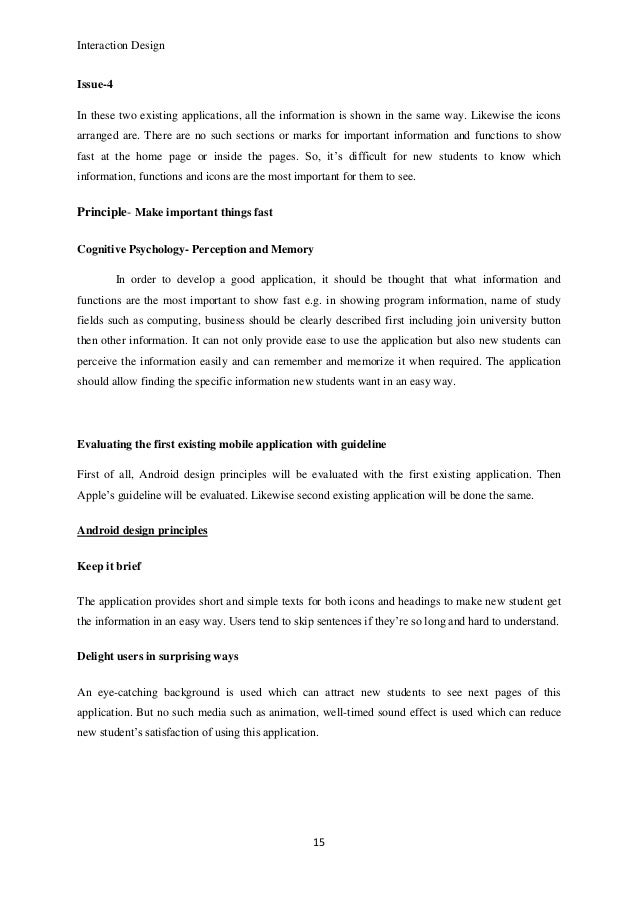 Interaction Design

Issue-4

In these two existing applications, all the information is shown in the same way. Likewise the icons arranged are. There are no such sections or marks for important information and functions to show fast at the home page or inside the pages. So, it's difficult for new students to know which information, functions and icons are the most important for them to see.

Principle- Make important things fast

Cognitive Psychology- Perception and Memory

In order to develop a good application, it should be thought that what information and functions are the most important to show fast e.g. in showing program information, name of study fields such as computing, business should be clearly described first including join university button then other information. It can not only provide ease to use the application but also new students can perceive the information easily and can remember and memorize it when required. The application should allow finding the specific information new students want in an easy way.

Evaluating the first existing mobile application with guideline

First of all, Android design principles will be evaluated with the first existing application. Then Apple's guideline will be evaluated. Likewise second existing application will be done the same.

Android design principles

Keep it brief

The application provides short and simple texts for both icons and headings to make new student get the information in an easy way. Users tend to skip sentences if they're so long and hard to understand.

Delight users in surprising ways

An eye-catching background is used which can attract new students to see next pages of this application. But no such media such as animation, well-timed sound effect is used which can reduce new student's satisfaction of using this application.

15